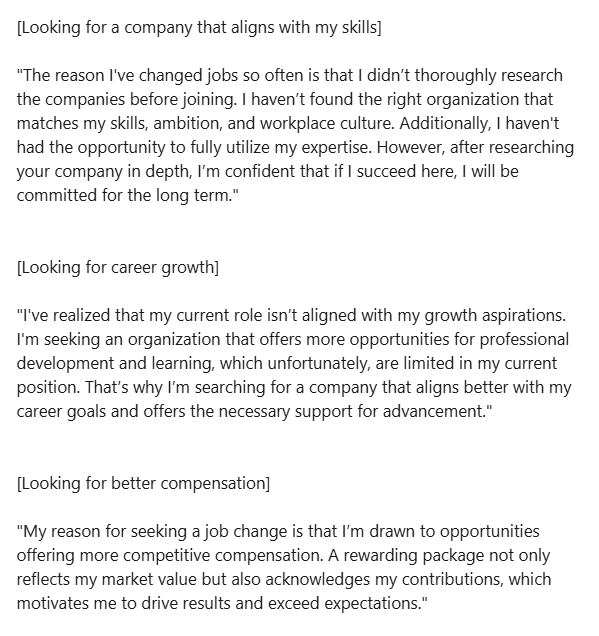 [Looking for a company that aligns with my skills]

"The reason I've changed jobs so often is that I didn’t thoroughly research the companies before joining. I haven’t found the right organization that matches my skills, ambition, and workplace culture. Additionally, I haven't had the opportunity to fully utilize my expertise. However, after researching your company in depth, I’m confident that if I succeed here, I will be committed for the long term."

[Looking for career growth]

"I've realized that my current role isn’t aligned with my growth aspirations. I'm seeking an organization that offers more opportunities for professional development and learning, which unfortunately, are limited in my current position. That’s why I’m searching for a company that aligns better with my career goals and offers the necessary support for advancement."

[Looking for better compensation]

"My reason for seeking a job change is that I’m drawn to opportunities offering more competitive compensation. A rewarding package not only reflects my market value but also acknowledges my contributions, which motivates me to drive results and exceed expectations."